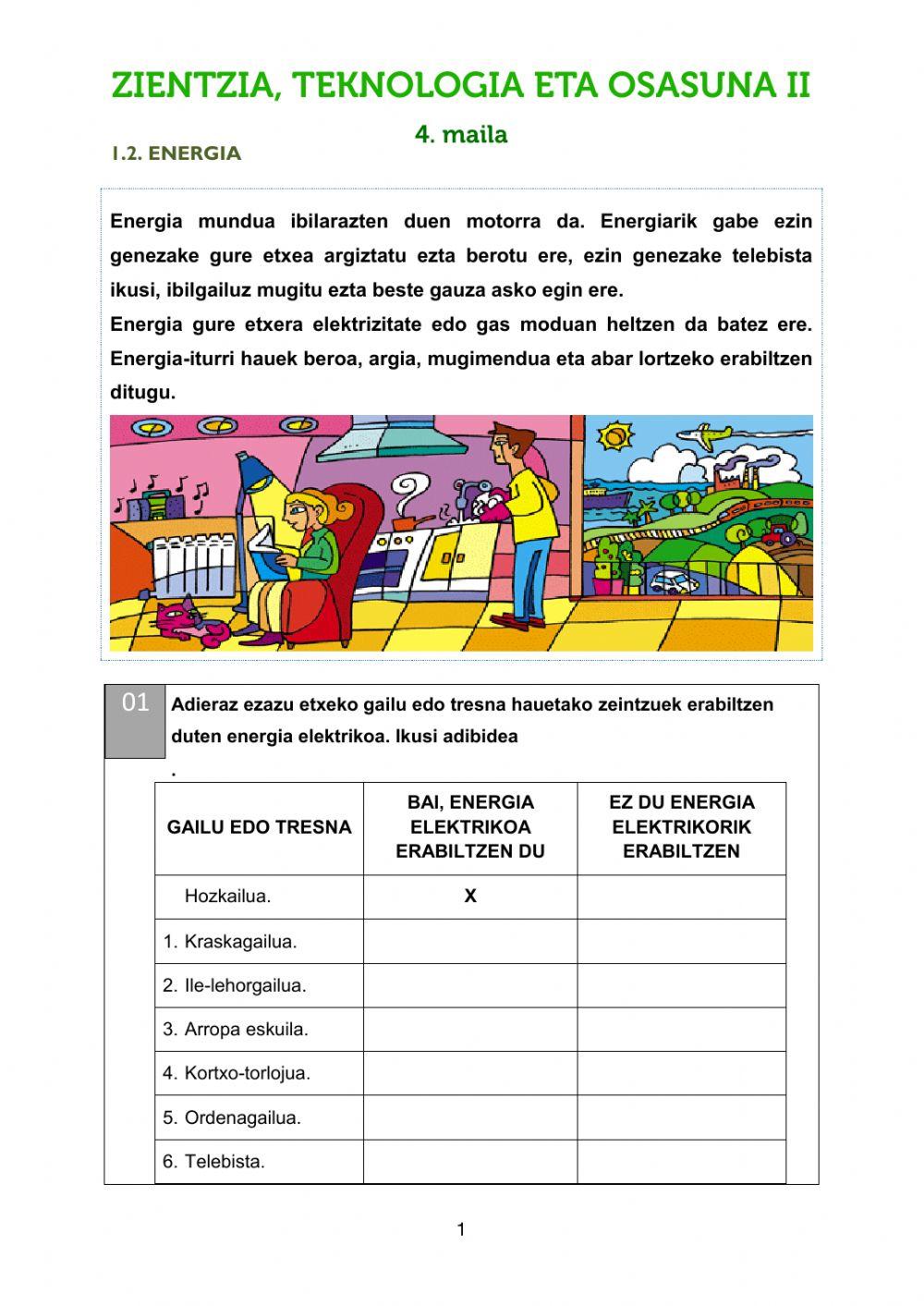 ZIENTZIA, TEKNOLOGIA ETA OSASUNA II

4. maila

1.2. ENERGIA

Energia mundua ibilarazten duen motorra da. Energiarik gabe ezin genezake gure etxea argiztatu ezta berotu ere, ezin genezake telebista ikusi, ibilgailuz mugitu ezta beste gauza asko egin ere.
Energia gure etxera elektrizitate edo gas moduan heltzen da batez ere. Energia-iturri hauek beroa, argia, mugimendua eta abar lortzeko erabiltzen ditugu.

01 Adieraz ezazu etxeko gailu edo tresna hauetako zeintzuek erabiltzen duten energia elektrikoa. Ikusi adibidea
.

| GAILU EDO TRESNA | BAI, ENERGIA ELEKTRIKOA ERABILTZEN DU | EZ DU ENERGIA ELEKTRIKORIK ERABILTZEN |
|---|---|---|
| Hozkailua. | X | |
| 1. Kraskagailua. | | |
| 2. Ile-lehorgailua. | | |
| 3. Arropa eskuila. | | |
| 4. Kortxo-torlojua. | | |
| 5. Ordenagailua. | | |
| 6. Telebista. | | |

1